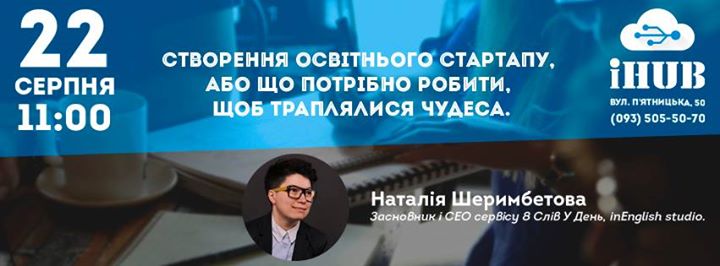 22
СЕРПНЯ
11:00

СТВОРЕННЯ ОСВІТНЬОГО СТАРТАПУ, АБО ЩО ПОТРІБНО РОБИТИ, ЩОБ ТРАПЛЯЛИСЯ ЧУДЕСА.

iHUB
ВУЛ. П'ЯТНИЦЬКА, 50
(093) 505-50-70

Наталія Шеримбетова
Засновник і CEO сервісу 8 Слів У День, inEnglish studio.